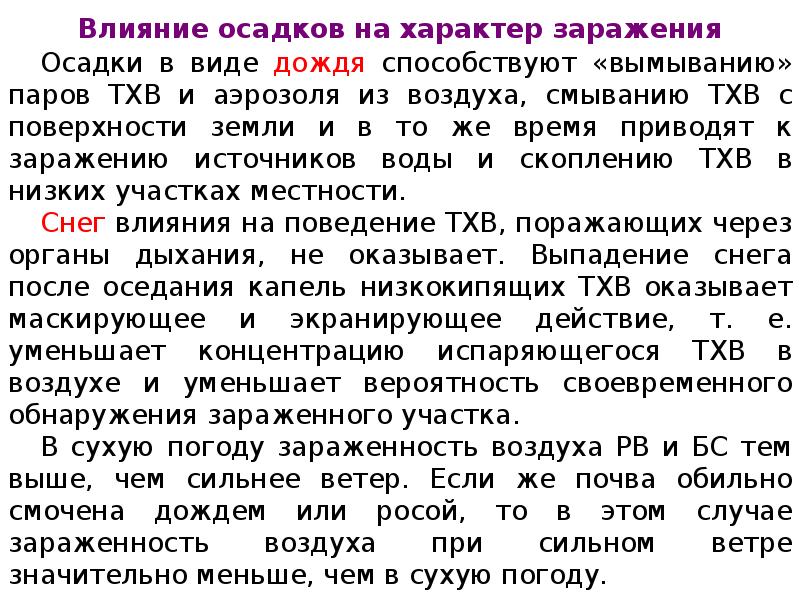 Влияние осадков на характер заражения

Осадки в виде дождя способствуют «вымыванию» паров ТХВ и аэрозоля из воздуха, смыванию ТХВ с поверхности земли и в то же время приводят к заражению источников воды и скоплению ТХВ в низких участках местности.

Снег влияния на поведение ТХВ, поражающих через органы дыхания, не оказывает. Выпадение снега после оседания капель низкокипящих ТХВ оказывает маскирующее и экранирующее действие, т. е. уменьшает концентрацию испаряющегося ТХВ в воздухе и уменьшает вероятность своевременного обнаружения зараженного участка.

В сухую погоду зараженность воздуха РВ и БС тем выше, чем сильнее ветер. Если же почва обильно смочена дождем или росой, то в этом случае зараженность воздуха при сильном ветре значительно меньше, чем в сухую погоду.